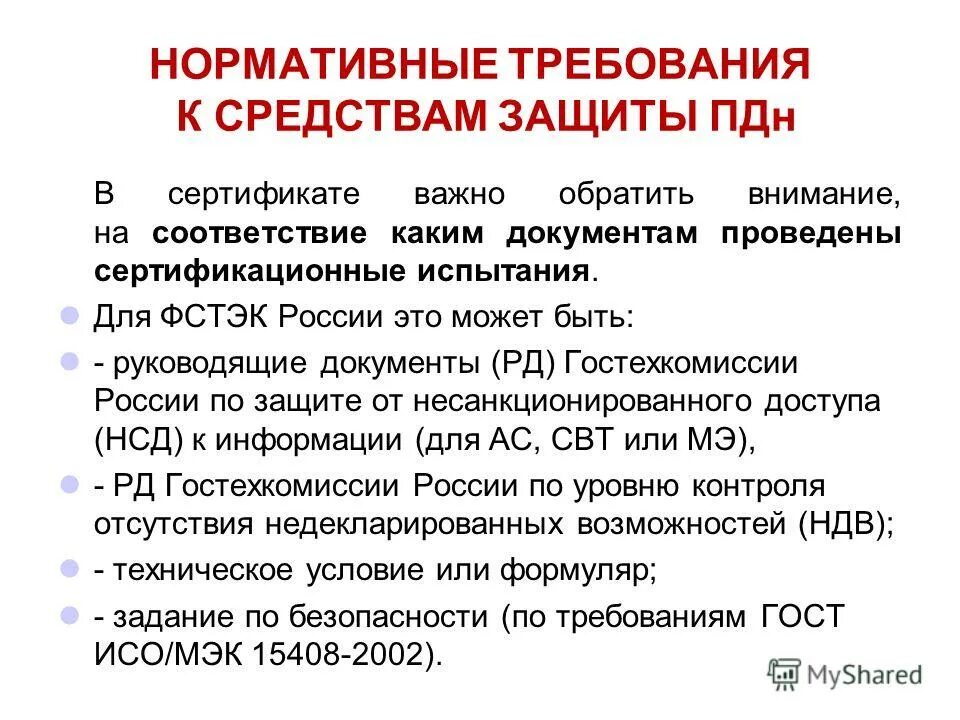 НОРМАТИВНЫЕ ТРЕБОВАНИЯ К СРЕДСТВАМ ЗАЩИТЫ ПДн

В сертификате важно обратить внимание, на соответствие каким документам проведены сертификационные испытания.

Для ФСТЭК России это может быть:

- руководящие документы (РД) Гостехкомиссии России по защите от несанкционированного доступа (НСД) к информации (для АС, СВТ или МЭ),

- РД Гостехкомиссии России по уровню контроля отсутствия недекларированных возможностей (НДВ);

- техническое условие или формуляр;

- задание по безопасности (по требованиям ГОСТ ИСО/МЭК 15408-2002).

MyShared